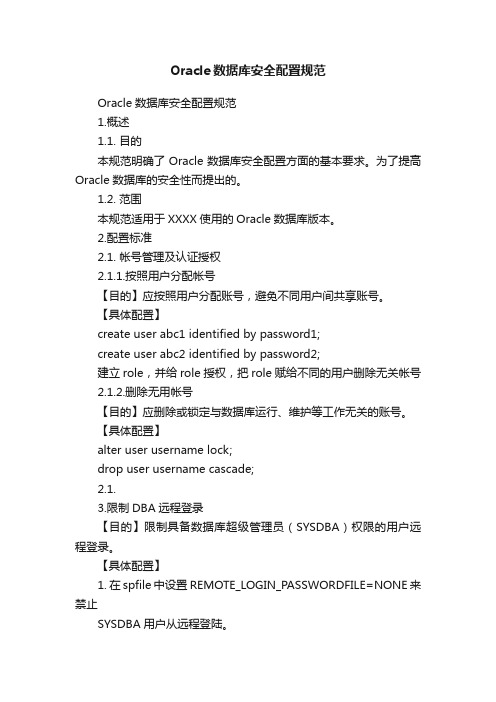 Oracle数据库安全配置规范

Oracle 数据库安全配置规范

1.概述

1.1. 目的

本规范明确了 Oracle 数据库安全配置方面的基本要求。为了提高 Oracle 数据库的安全性而提出的。

1.2. 范围

本规范适用于 XXXX 使用的 Oracle 数据库版本。

2.配置标准

2.1. 帐号管理及认证授权

2.1.1.按照用户分配帐号

【目的】应按照用户分配账号，避免不同用户间共享账号。

【具体配置】

create user abc1 identified by password1;

create user abc2 identified by password2;

建立 role，并给 role 授权，把 role 赋给不同的用户删除无关帐号

2.1.2.删除无用帐号

【目的】应删除或锁定与数据库运行、维护等工作无关的账号。

【具体配置】

alter user username lock;

drop user username cascade;

2.1.

3.限制 DBA 远程登录

【目的】限制具备数据库超级管理员（SYSDBA）权限的用户远程登录。

【具体配置】

1. 在 spfile 中设置 REMOTE_LOGIN_PASSWORDFILE=NONE 来禁止

SYSDBA 用户从远程登陆。